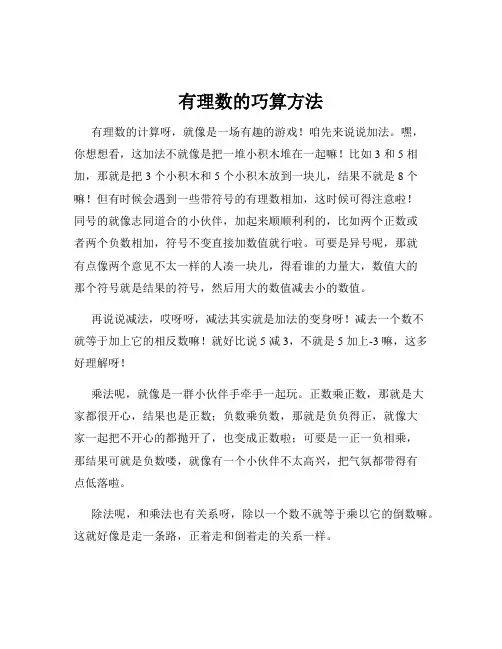 有理数的巧算方法

有理数的计算呀，就像是一场有趣的游戏！咱先来说说加法。嘿，你想想看，这加法不就像是把一堆小积木堆在一起嘛！比如 3 和 5 相加，那就是把 3 个小积木和 5 个小积木放到一块儿，结果不就是 8 个嘛！但有时候会遇到一些带符号的有理数相加，这时候可得注意啦！同号的就像志同道合的小伙伴，加起来顺顺利利的，比如两个正数或者两个负数相加，符号不变直接加数值就行啦。可要是异号呢，那就有点像两个意见不太一样的人凑一块儿，得看谁的力量大，数值大的那个符号就是结果的符号，然后用大的数值减去小的数值。

再说说减法，哎呀呀，减法其实就是加法的变身呀！减去一个数不就等于加上它的相反数嘛！就好比说 5 减 3，不就是 5 加上-3 嘛，这多好理解呀！

乘法呢，就像是一群小伙伴手牵手一起玩。正数乘正数，那就是大家都很开心，结果也是正数；负数乘负数，那就是负负得正，就像大家一起把不开心的都抛开了，也变成正数啦；可要是一正一负相乘，那结果可就是负数喽，就像有一个小伙伴不太高兴，把气氛都带得有点低落啦。

除法呢，和乘法也有关系呀，除以一个数不就等于乘以它的倒数嘛。这就好像是走一条路，正着走和倒着走的关系一样。